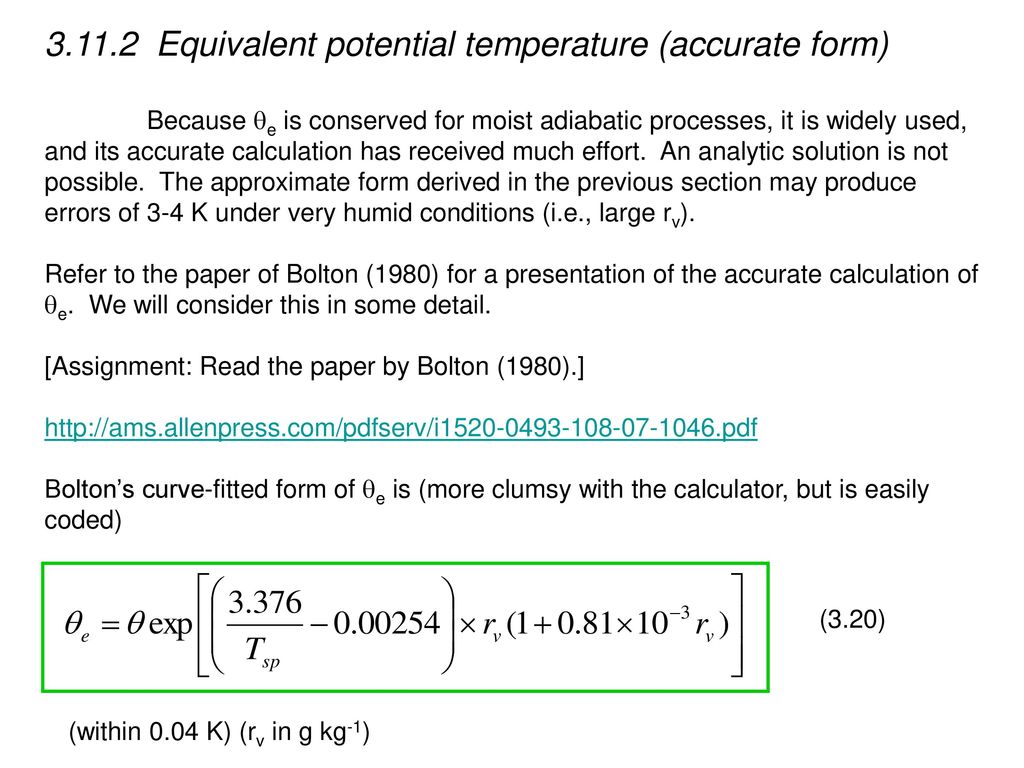 3.11.2 Equivalent potential temperature (accurate form)

Because $\theta_e$ is conserved for moist adiabatic processes, it is widely used, and its accurate calculation has received much effort. An analytic solution is not possible. The approximate form derived in the previous section may produce errors of 3-4 K under very humid conditions (i.e., large $r_v$).

Refer to the paper of Bolton (1980) for a presentation of the accurate calculation of $\theta_e$. We will consider this in some detail.

[Assignment: Read the paper by Bolton (1980).]

http://ams.allenpress.com/pdfserv/i1520-0493-108-07-1046.pdf

Bolton's curve-fitted form of $\theta_e$ is (more clumsy with the calculator, but is easily coded)

$\theta_e = \theta \exp\left[\left(\frac{3.376}{T_{sp}} - 0.00254\right) \times r_v (1 + 0.81 \times 10^{-3} r_v)\right]$ (3.20)

(within 0.04 K) ($r_v$ in g kg$^{-1}$)